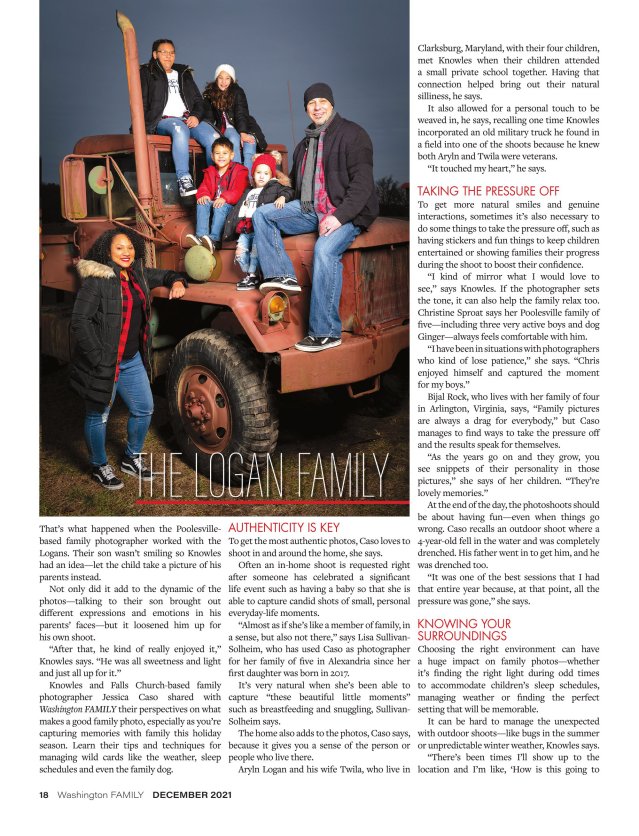 THE LOGAN FAMILY

That's what happened when the Poolesville-based family photographer worked with the Logans. Their son wasn't smiling so Knowles had an idea—let the child take a picture of his parents instead.

Not only did it add to the dynamic of the photos—talking to their son brought out different expressions and emotions in his parents' faces—but it loosened him up for his own shoot.

"After that, he kind of really enjoyed it," Knowles says. "He was all sweetness and light and just all up for it."

Knowles and Falls Church-based family photographer Jessica Caso shared with Washington FAMILY their perspectives on what makes a good family photo, especially as you're capturing memories with family this holiday season. Learn their tips and techniques for managing wild cards like the weather, sleep schedules and even the family dog.

AUTHENTICITY IS KEY

To get the most authentic photos, Caso loves to shoot in and around the home, she says.

Often an in-home shoot is requested right after someone has celebrated a significant life event such as having a baby so that she is able to capture candid shots of small, personal everyday-life moments.

"Almost as if she's like a member of family, in a sense, but also not there," says Lisa Sullivan-Solheim, who has used Caso as photographer for her family of five in Alexandria since her first daughter was born in 2017.

It's very natural when she's been able to capture "these beautiful little moments" such as breastfeeding and snuggling, Sullivan-Solheim says.

The home also adds to the photos, Caso says, because it gives you a sense of the person or people who live there.

Aryln Logan and his wife Twila, who live in Clarksburg, Maryland, with their four children, met Knowles when their children attended a small private school together. Having that connection helped bring out their natural silliness, he says.

It also allowed for a personal touch to be weaved in, he says, recalling one time Knowles incorporated an old military truck he found in a field into one of the shoots because he knew both Aryln and Twila were veterans.

"It touched my heart," he says.

TAKING THE PRESSURE OFF

To get more natural smiles and genuine interactions, sometimes it's also necessary to do some things to take the pressure off, such as having stickers and fun things to keep children entertained or showing families their progress during the shoot to boost their confidence.

"I kind of mirror what I would love to see," says Knowles. If the photographer sets the tone, it can also help the family relax too. Christine Sproat says her Poolesville family of five—including three very active boys and dog Ginger—always feels comfortable with him.

"I have been in situations with photographers who kind of lose patience," she says. "Chris enjoyed himself and captured the moment for my boys."

Bijal Rock, who lives with her family of four in Arlington, Virginia, says, "Family pictures are always a drag for everybody," but Caso manages to find ways to take the pressure off and the results speak for themselves.

"As the years go on and they grow, you see snippets of their personality in those pictures," she says of her children. "They're lovely memories."

At the end of the day, the photoshoots should be about having fun—even when things go wrong. Caso recalls an outdoor shoot where a 4-year-old fell in the water and was completely drenched. His father went in to get him, and he was drenched too.

"It was one of the best sessions that I had that entire year because, at that point, all the pressure was gone," she says.

KNOWING YOUR SURROUNDINGS

Choosing the right environment can have a huge impact on family photos—whether it's finding the right light during odd times to accommodate children's sleep schedules, managing weather or finding the perfect setting that will be memorable.

It can be hard to manage the unexpected with outdoor shoots—like bugs in the summer or unpredictable winter weather, Knowles says.

"There's been times I'll show up to the location and I'm like, 'How is this going to

18 Washington FAMILY DECEMBER 2021